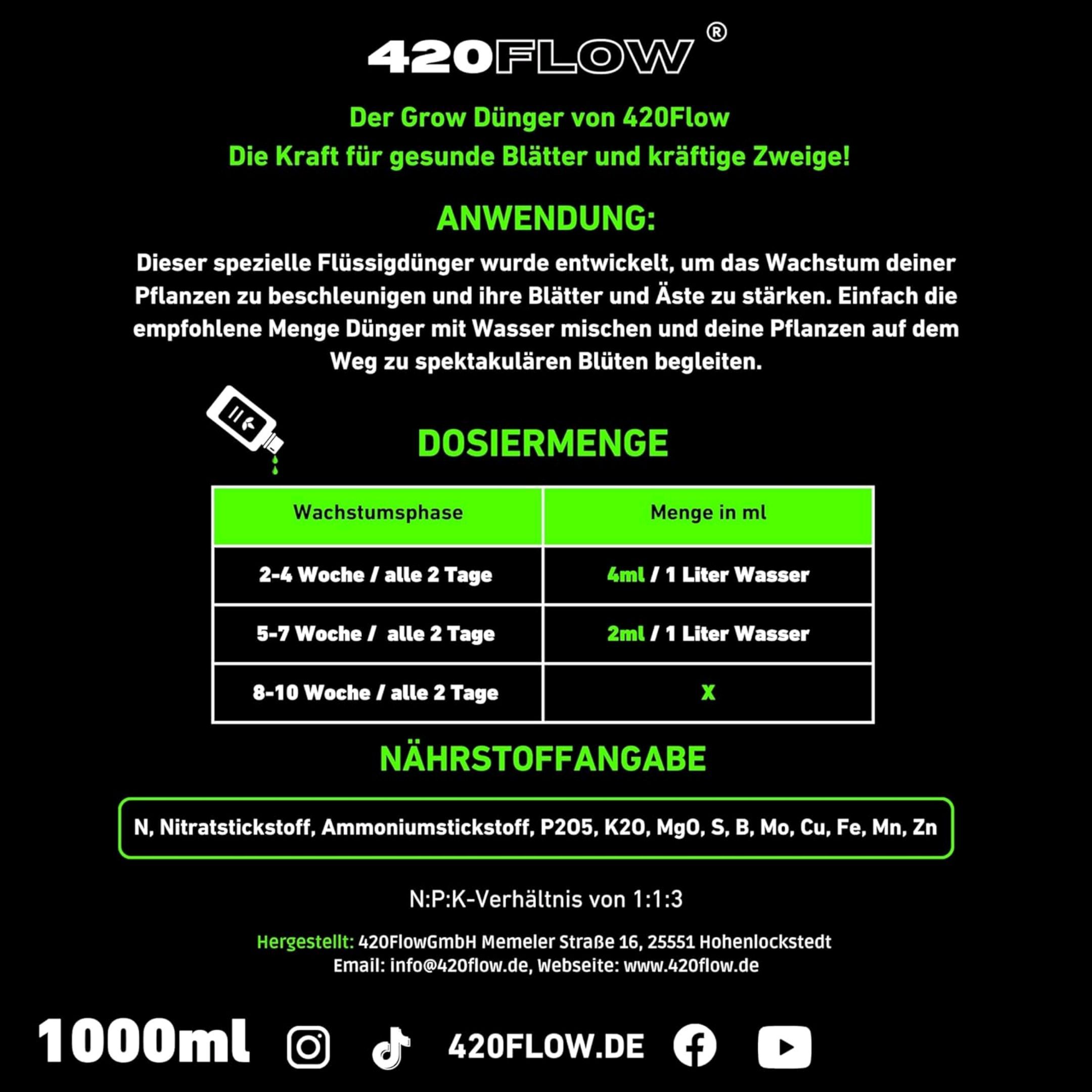 420FLOW®

Der Grow Dünger von 420Flow
Die Kraft für gesunde Blätter und kräftige Zweige!

ANWENDUNG:

Dieser spezielle Flüssigdünger wurde entwickelt, um das Wachstum deiner Pflanzen zu beschleunigen und ihre Blätter und Äste zu stärken. Einfach die empfohlene Menge Dünger mit Wasser mischen und deine Pflanzen auf dem Weg zu spektakulären Blüten begleiten.

DOSIERMENGE

| Wachstumsphase | Menge in ml |
|---|---|
| 2-4 Woche / alle 2 Tage | 4ml / 1 Liter Wasser |
| 5-7 Woche / alle 2 Tage | 2ml / 1 Liter Wasser |
| 8-10 Woche / alle 2 Tage | X |

NÄHRSTOFFANGABE

N, Nitratstickstoff, Ammoniumstickstoff, P2O5, K2O, MgO, S, B, Mo, Cu, Fe, Mn, Zn

N:P:K-Verhältnis von 1:1:3

Hergestellt: 420FlowGmbH Memeler Straße 16, 25551 Hohenlockstedt
Email: info@420flow.de, Webseite: www.420flow.de

1000ml 420FLOW.DE